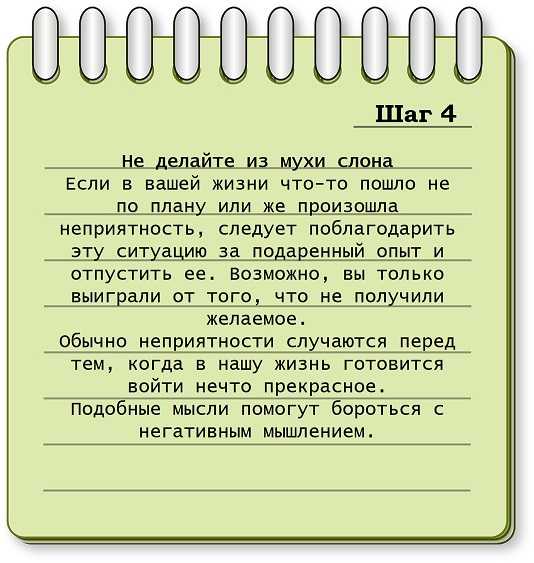 Шаг 4

Не делайте из мухи слона

Если в вашей жизни что-то пошло не по плану или же произошла неприятность, следует поблагодарить эту ситуацию за подаренный опыт и отпустить ее. Возможно, вы только выиграли от того, что не получили желаемое.

Обычно неприятности случаются перед тем, когда в нашу жизнь готовится войти нечто прекрасное.

Подобные мысли помогут бороться с негативным мышлением.